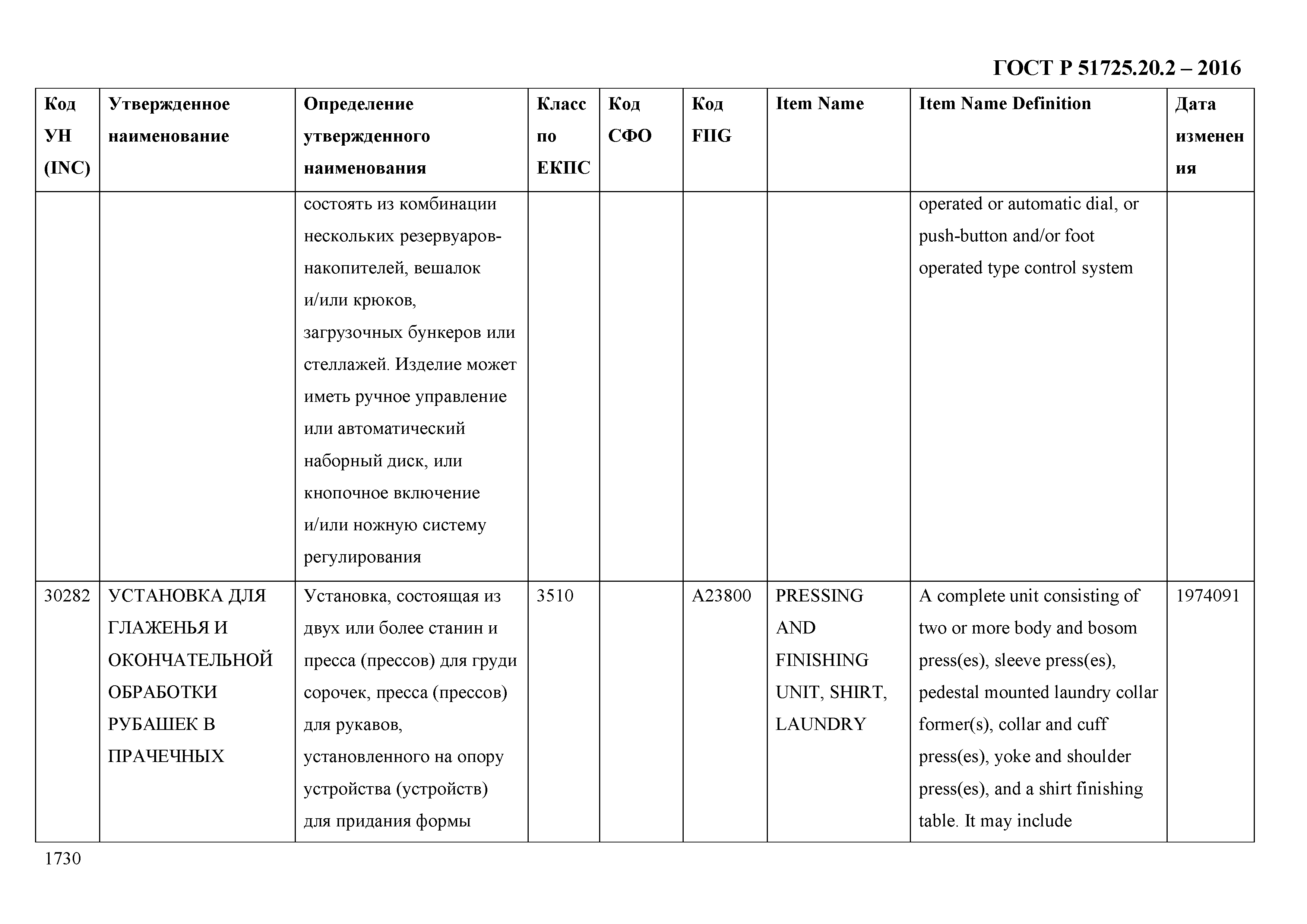 ГОСТ Р 51725.20.2 – 2016

| Код УН (INC) | Утвержденное наименование | Определение утвержденного наименования | Класс по ЕКПС | Код СФО | Код FIIG | Item Name | Item Name Definition | Дата изменения |
|---|---|---|---|---|---|---|---|---|
| | | состоять из комбинации нескольких резервуаров-накопителей, вешалок и/или крюков, загрузочных бункеров или стеллажей. Изделие может иметь ручное управление или автоматический наборный диск, или кнопочное включение и/или ножную систему регулирования | | | | | operated or automatic dial, or push-button and/or foot operated type control system | |
| 30282 | УСТАНОВКА ДЛЯ ГЛАЖЕНЬЯ И ОКОНЧАТЕЛЬНОЙ ОБРАБОТКИ РУБАШЕК В ПРАЧЕЧНЫХ | Установка, состоящая из двух или более станин и пресса (прессов) для груди сорочек, пресса (прессов) для рукавов, установленного на опору устройства (устройств) для придания формы | 3510 | | A23800 | PRESSING AND FINISHING UNIT, SHIRT, LAUNDRY | A complete unit consisting of two or more body and bosom press(es), sleeve press(es), pedestal mounted laundry collar former(s), collar and cuff press(es), yoke and shoulder press(es), and a shirt finishing table. It may include | 1974091 |

1730